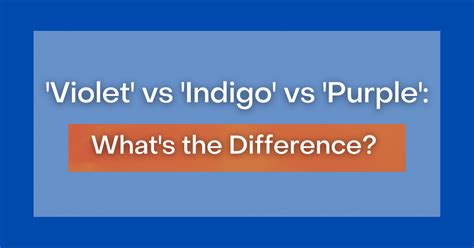 'Violet' vs 'Indigo' vs 'Purple':

What's the Difference?